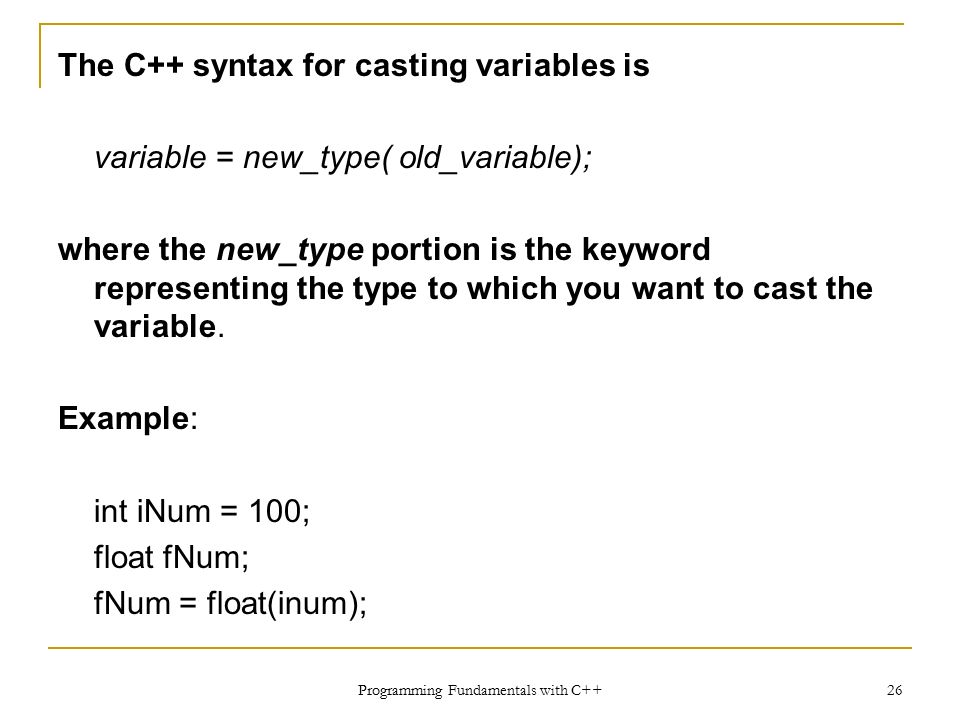 The C++ syntax for casting variables is

variable = new_type( old_variable);

where the new_type portion is the keyword representing the type to which you want to cast the variable.

Example:

int iNum = 100;
float fNum;
fNum = float(inum);

Programming Fundamentals with C++

26